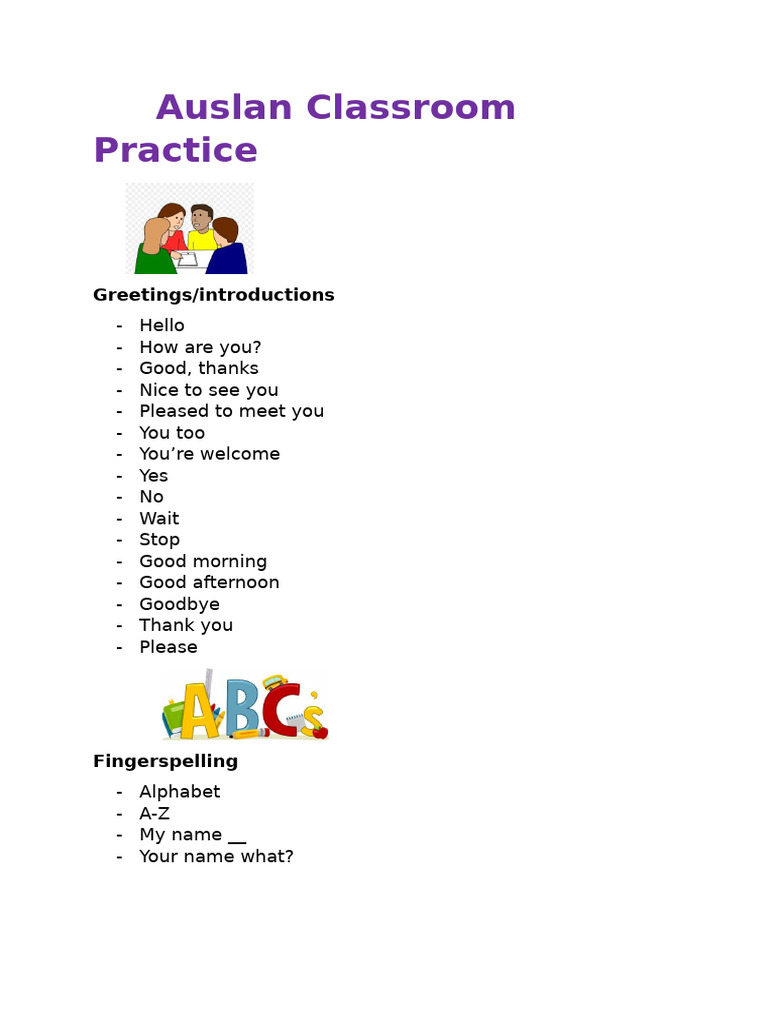 Auslan Classroom Practice

Greetings/introductions

- Hello
- How are you?
- Good, thanks
- Nice to see you
- Pleased to meet you
- You too
- You’re welcome
- Yes
- No
- Wait
- Stop
- Good morning
- Good afternoon
- Goodbye
- Thank you
- Please

ABCs

Fingerspelling

- Alphabet
- A-Z
- My name __
- Your name what?